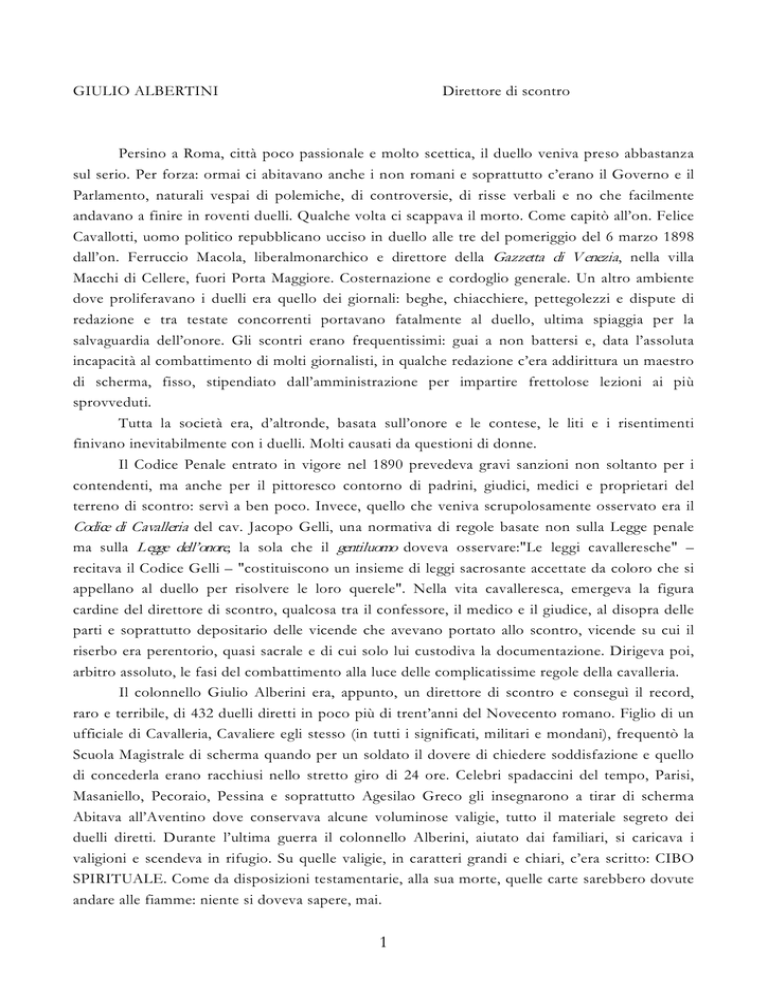 GIULIO ALBERTINI Direttore di scontro

Persino a Roma, città poco passionale e molto scettica, il duello veniva preso abbastanza sul serio. Per forza: ormai ci abitavano anche i non romani e soprattutto c'erano il Governo e il Parlamento, naturali vespai di polemiche, di controversie, di risse verbali e no che facilmente andavano a finire in roventi duelli. Qualche volta ci scappava il morto. Come capitò all'on. Felice Cavallotti, uomo politico repubblicano ucciso in duello alle tre del pomeriggio del 6 marzo 1898 dall'on. Ferruccio Macola, liberalmonarchico e direttore della Gazzetta di Venezia, nella villa Macchi di Cellere, fuori Porta Maggiore. Costernazione e cordoglio generale. Un altro ambiente dove proliferavano i duelli era quello dei giornali: beghe, chiacchiere, pettegolezzi e dispute di redazione e tra testate concorrenti portavano fatalmente al duello, ultima spiaggia per la salvaguardia dell'onore. Gli scontri erano frequentissimi: guai a non battersi e, data l'assoluta incapacità al combattimento di molti giornalisti, in qualche redazione c'era addirittura un maestro di scherma, fisso, stipendiato dall'amministrazione per impartire frettolose lezioni ai più sprovveduti.

Tutta la società era, d'altronde, basata sull'onore e le contese, le liti e i risentimenti finivano inevitabilmente con i duelli. Molti causati da questioni di donne.

Il Codice Penale entrato in vigore nel 1890 prevedeva gravi sanzioni non soltanto per i contendenti, ma anche per il pittoresco contorno di padrini, giudici, medici e proprietari del terreno di scontro: servì a ben poco. Invece, quello che veniva scrupolosamente osservato era il Codice di Cavalleria del cav. Jacopo Gelli, una normativa di regole basate non sulla Legge penale ma sulla Legge dell'onore, la sola che il gentiluomo doveva osservare:"Le leggi cavalleresche" – recitava il Codice Gelli – "costituiscono un insieme di leggi sacrosante accettate da coloro che si appellano al duello per risolvere le loro querele". Nella vita cavalleresca, emergeva la figura cardine del direttore di scontro, qualcosa tra il confessore, il medico e il giudice, al disopra delle parti e soprattutto depositario delle vicende che avevano portato allo scontro, vicende su cui il riserbo era perentorio, quasi sacrale e di cui solo lui custodiva la documentazione. Dirigeva poi, arbitro assoluto, le fasi del combattimento alla luce delle complicatissime regole della cavalleria.

Il colonnello Giulio Alberini era, appunto, un direttore di scontro e conseguì il record, raro e terribile, di 432 duelli diretti in poco più di trent'anni del Novecento romano. Figlio di un ufficiale di Cavalleria, Cavaliere egli stesso (in tutti i significati, militari e mondani), frequentò la Scuola Magistrale di scherma quando per un soldato il dovere di chiedere soddisfazione e quello di concederla erano racchiusi nello stretto giro di 24 ore. Celebri spadaccini del tempo, Parisi, Masaniello, Pecoraio, Pessina e soprattutto Agesilao Greco gli insegnarono a tirar di scherma Abitava all'Aventino dove conservava alcune voluminose valigie, tutto il materiale segreto dei duelli diretti. Durante l'ultima guerra il colonnello Alberini, aiutato dai familiari, si caricava i valigioni e scendeva in rifugio. Su quelle valigie, in caratteri grandi e chiari, c'era scritto: CIBO SPIRITUALE. Come da disposizioni testamentarie, alla sua morte, quelle carte sarebbero dovute andare alle fiamme: niente si doveva sapere, mai.

1